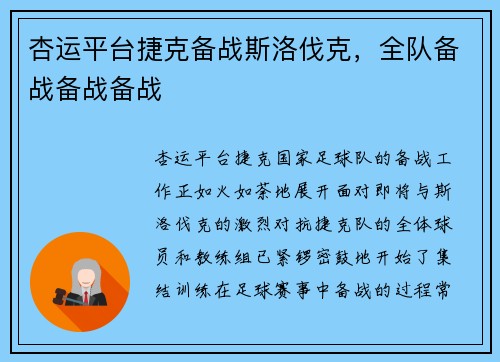 杏运平台捷克备战斯洛伐克，全队备战备战备战

杏运平台捷克国家足球队的备战工作正如火如荼地展开面对即将与斯洛伐克的激烈对抗捷克队的全体球员和教练组已紧锣密鼓地开始了集结训练在足球赛事中备战的过程常